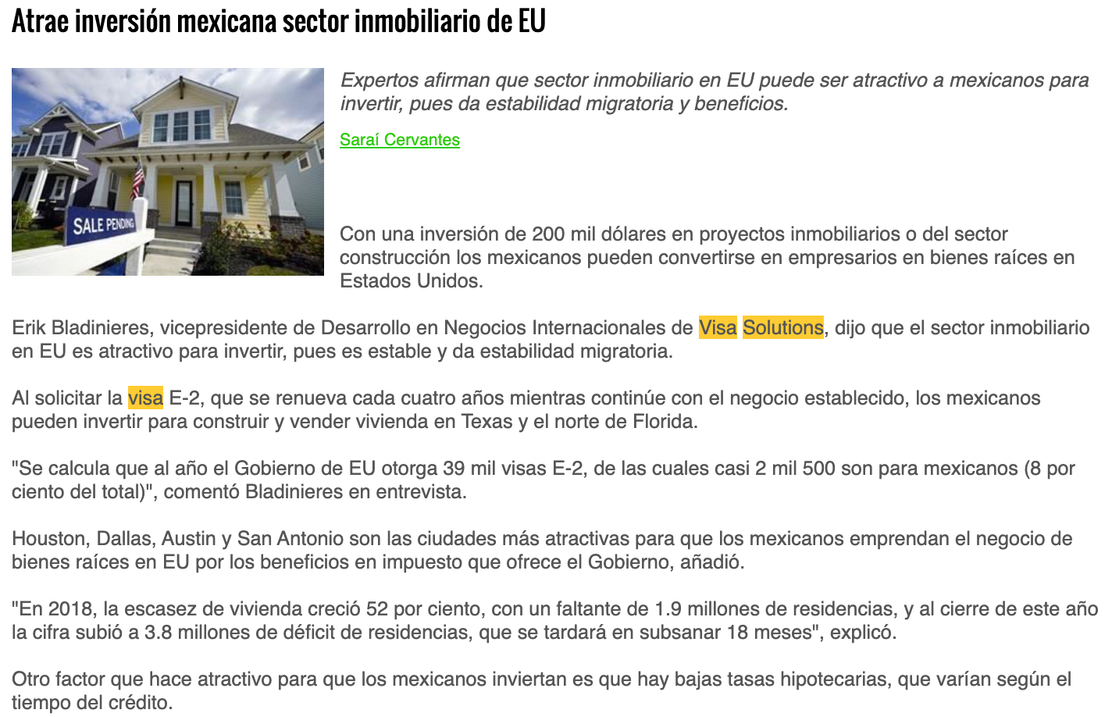 Atrae inversión mexicana sector inmobiliario de EU

SALE PENDING

Expertos afirman que sector inmobiliario en EU puede ser atractivo a mexicanos para invertir, pues da estabilidad migratoria y beneficios.

Saraí Cervantes

Con una inversión de 200 mil dólares en proyectos inmobiliarios o del sector construcción los mexicanos pueden convertirse en empresarios en bienes raíces en Estados Unidos.

Erik Bladinieres, vicepresidente de Desarrollo en Negocios Internacionales de Visa Solutions, dijo que el sector inmobiliario en EU es atractivo para invertir, pues es estable y da estabilidad migratoria.

Al solicitar la visa E-2, que se renueva cada cuatro años mientras continúe con el negocio establecido, los mexicanos pueden invertir para construir y vender vivienda en Texas y el norte de Florida.

"Se calcula que al año el Gobierno de EU otorga 39 mil visas E-2, de las cuales casi 2 mil 500 son para mexicanos (8 por ciento del total)", comentó Bladinieres en entrevista.

Houston, Dallas, Austin y San Antonio son las ciudades más atractivas para que los mexicanos emprendan el negocio de bienes raíces en EU por los beneficios en impuesto que ofrece el Gobierno, añadió.

"En 2018, la escasez de vivienda creció 52 por ciento, con un faltante de 1.9 millones de residencias, y al cierre de este año la cifra subió a 3.8 millones de déficit de residencias, que se tardará en subsanar 18 meses", explicó.

Otro factor que hace atractivo para que los mexicanos inviertan es que hay bajas tasas hipotecarias, que varían según el tiempo del crédito.